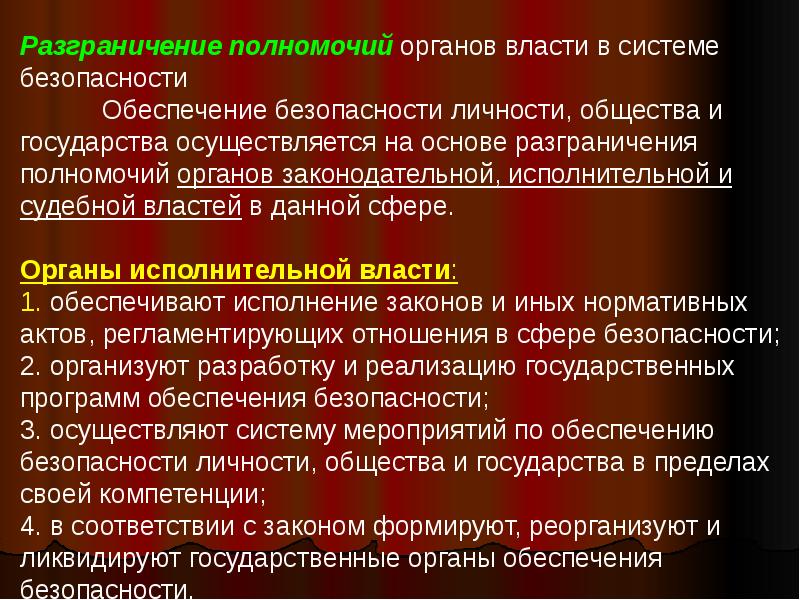 Разграничение полномочий органов власти в системе безопасности

Обеспечение безопасности личности, общества и государства осуществляется на основе разграничения полномочий органов законодательной, исполнительной и судебной властей в данной сфере.

Органы исполнительной власти:
1. обеспечивают исполнение законов и иных нормативных актов, регламентирующих отношения в сфере безопасности;
2. организуют разработку и реализацию государственных программ обеспечения безопасности;
3. осуществляют систему мероприятий по обеспечению безопасности личности, общества и государства в пределах своей компетенции;
4. в соответствии с законом формируют, реорганизуют и ликвидируют государственные органы обеспечения безопасности.